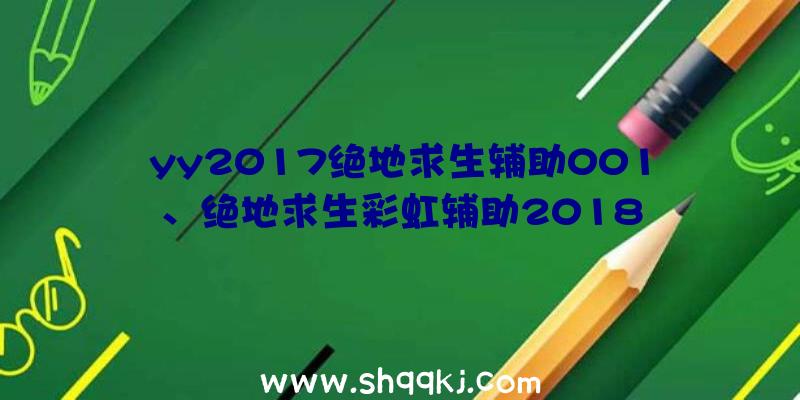 yy2017绝地求生辅助001、绝地求生彩虹辅助2018

www.shqqkj.com